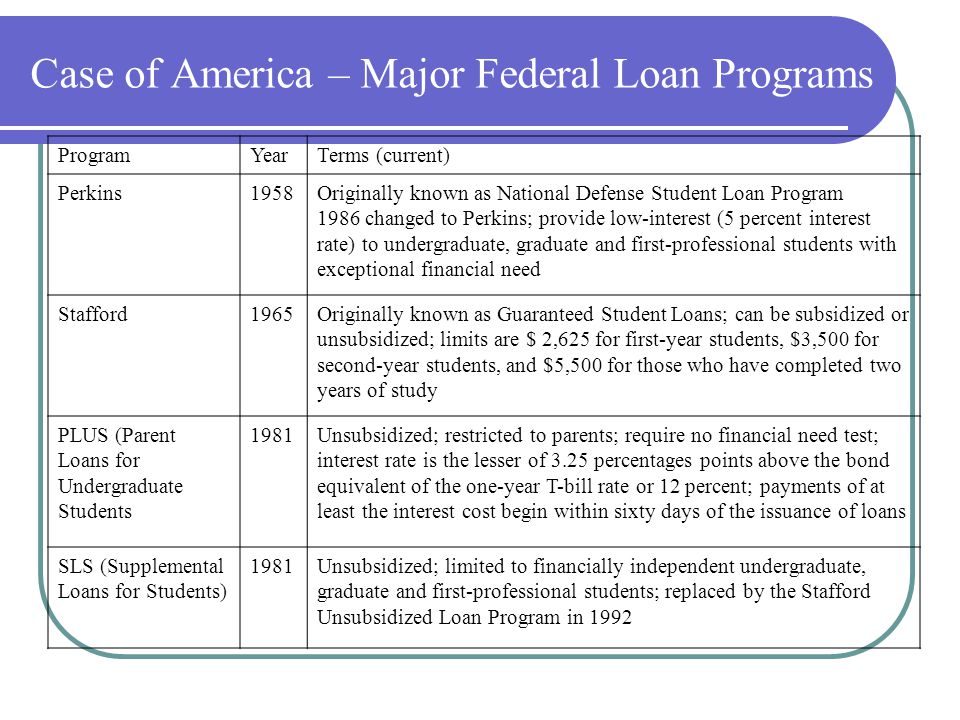 Case of America – Major Federal Loan Programs

| Program | Year | Terms (current) |
|---|---|---|
| Perkins | 1958 | Originally known as National Defense Student Loan Program 1986 changed to Perkins; provide low-interest (5 percent interest rate) to undergraduate, graduate and first-professional students with exceptional financial need |
| Stafford | 1965 | Originally known as Guaranteed Student Loans; can be subsidized or unsubsidized; limits are \$ 2,625 for first-year students, \$3,500 for second-year students, and \$5,500 for those who have completed two years of study |
| PLUS (Parent Loans for Undergraduate Students | 1981 | Unsubsidized; restricted to parents; require no financial need test; interest rate is the lesser of 3.25 percentages points above the bond equivalent of the one-year T-bill rate or 12 percent; payments of at least the interest cost begin within sixty days of the issuance of loans |
| SLS (Supplemental Loans for Students) | 1981 | Unsubsidized; limited to financially independent undergraduate, graduate and first-professional students; replaced by the Stafford Unsubsidized Loan Program in 1992 |